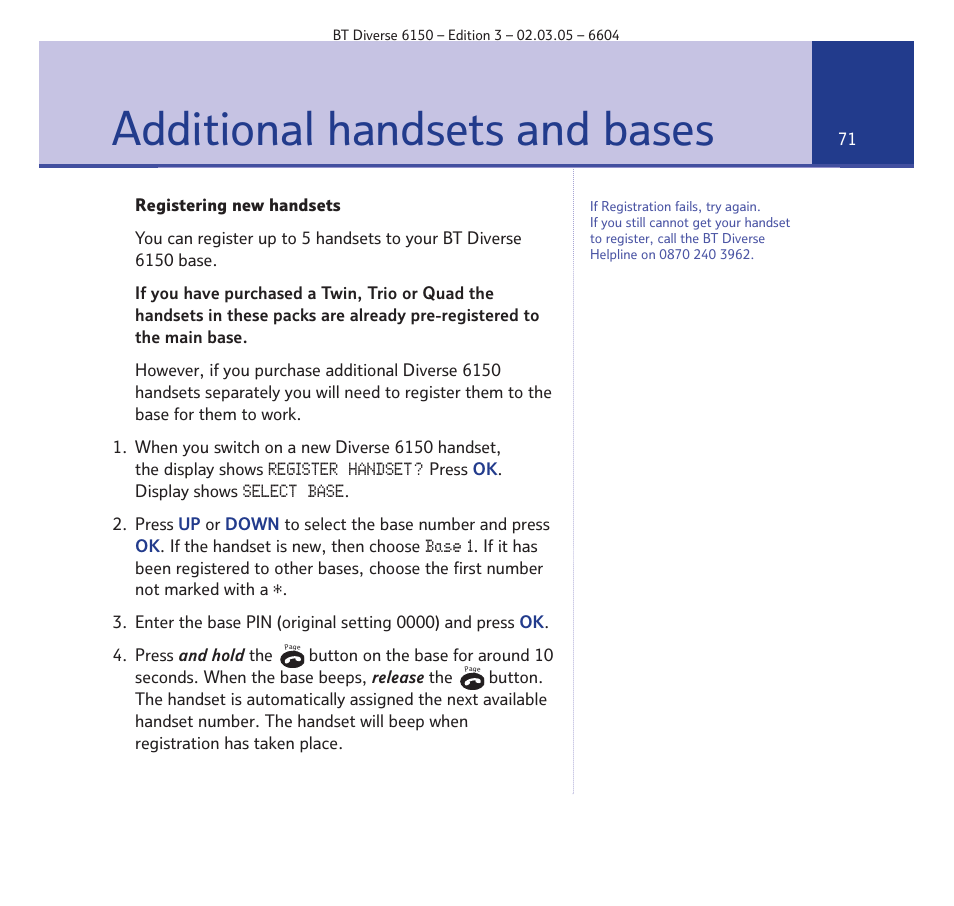 BT Diverse 6150 – Edition 3 – 02.03.05 – 6604

Additional handsets and bases

71

Registering new handsets

You can register up to 5 handsets to your BT Diverse 6150 base.

If you have purchased a Twin, Trio or Quad the handsets in these packs are already pre-registered to the main base.

However, if you purchase additional Diverse 6150 handsets separately you will need to register them to the base for them to work.

1. When you switch on a new Diverse 6150 handset, the display shows REGISTER HANDSET? Press OK. Display shows SELECT BASE.

2. Press UP or DOWN to select the base number and press OK. If the handset is new, then choose Base 1. If it has been registered to other bases, choose the first number not marked with a *.

3. Enter the base PIN (original setting 0000) and press OK.

4. Press and hold the Page button on the base for around 10 seconds. When the base beeps, release the Page button. The handset is automatically assigned the next available handset number. The handset will beep when registration has taken place.

If Registration fails, try again. If you still cannot get your handset to register, call the BT Diverse Helpline on 0870 240 3962.